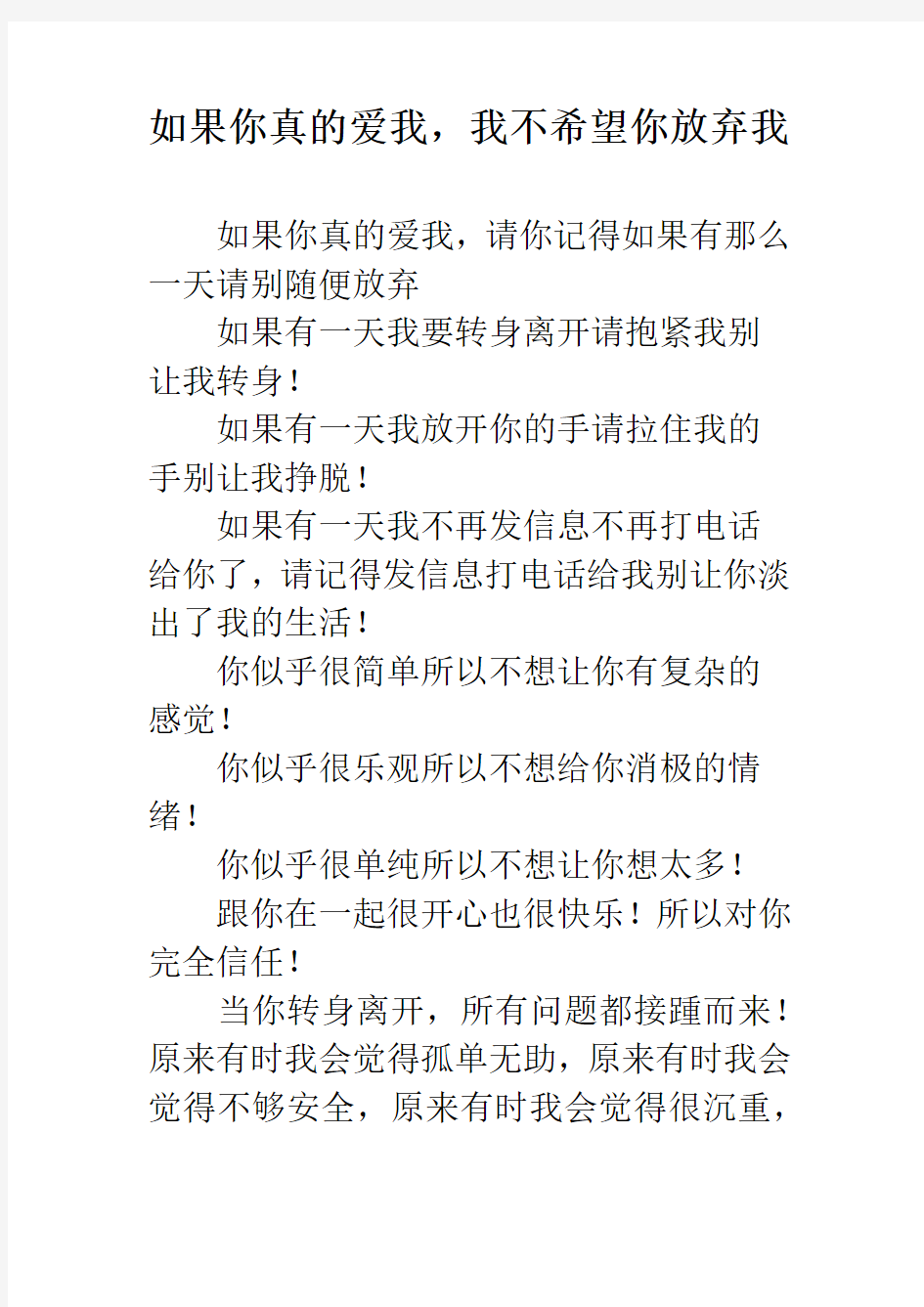 如果你真的爱我，我不希望你放弃我

如果你真的爱我，请你记得如果有那么一天请别随便放弃

如果有一天我要转身离开请抱紧我别让我转身！

如果有一天我放开你的手请拉住我的手别让我挣脱！

如果有一天我不再发信息不再打电话给你了，请记得发信息打电话给我别让你淡出了我的生活！

你似乎很简单所以不想让你有复杂的感觉！

你似乎很乐观所以不想给你消极的情绪！

你似乎很单纯所以不想让你想太多！

跟你在一起很开心也很快乐！所以对你完全信任！

当你转身离开，所有问题都接踵而来！原来有时我会觉得孤单无助，原来有时我会觉得不够安全，原来有时我会觉得很沉重，